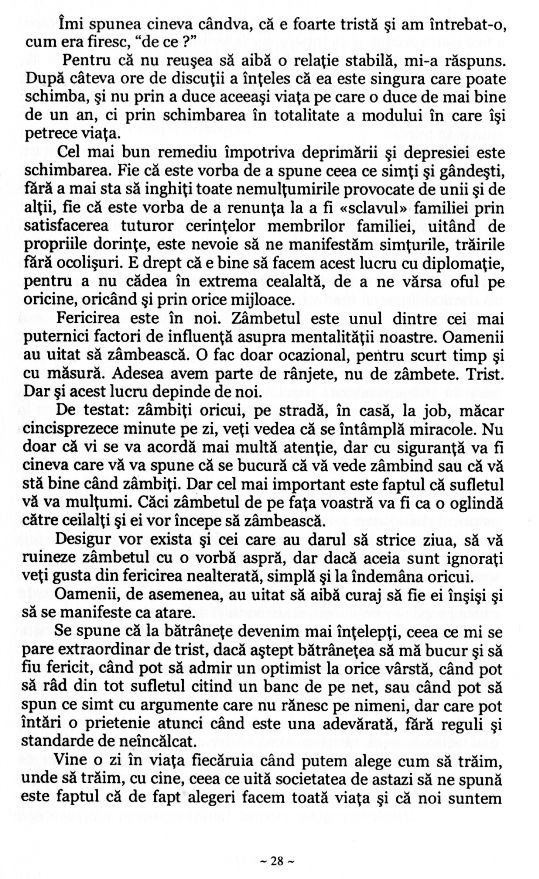 Îmi spunea cineva cândva, că e foarte tristă şi am întrebat-o, cum era firesc, "de ce ?"

Pentru că nu reuşea să aibă o relaţie stabilă, mi-a răspuns. După câteva ore de discuţii a înţeles că ea este singura care poate schimba, şi nu prin a duce aceeaşi viaţa pe care o duce de mai bine de un an, ci prin schimbarea în totalitate a modului în care îşi petrece viaţa.

Cel mai bun remediu împotriva deprimării şi depresiei este schimbarea. Fie că este vorba de a spune ceea ce simţi şi gândeşti, fără a mai sta să înghiţi toate nemulţumirile provocate de unii şi de alţii, fie că este vorba de a renunţa la a fi «sclavul» familiei prin satisfacerea tuturor cerinţelor membrilor familiei, uitând de propriile dorinţe, este nevoie să ne manifestăm simţurile, trăirile fără ocolişuri. E drept că e bine să facem acest lucru cu diplomaţie, pentru a nu cădea în extrema cealaltă, de a ne vărsa oful pe oricine, oricând şi prin orice mijloace.

Fericirea este în noi. Zâmbetul este unul dintre cei mai puternici factori de influenţă asupra mentalităţii noastre. Oamenii au uitat să zâmbească. O fac doar ocazional, pentru scurt timp şi cu măsură. Adesea avem parte de rânjete, nu de zâmbete. Trist. Dar şi acest lucru depinde de noi.

De testat: zâmbiţi oricui, pe stradă, în casă, la job, măcar cincisprezece minute pe zi, veţi vedea că se întâmplă miracole. Nu doar că vi se va acordă mai multă atenţie, dar cu siguranţă va fi cineva care vă va spune că se bucură că vă vede zâmbind sau că vă stă bine când zâmbiţi. Dar cel mai important este faptul că sufletul vă va mulţumi. Căci zâmbetul de pe faţa voastră va fi ca o oglindă către ceilalţi şi ei vor începe să zâmbească.

Desigur vor exista şi cei care au darul să strice ziua, să vă ruineze zâmbetul cu o vorbă aspră, dar dacă aceia sunt ignoraţi veţi gusta din fericirea nealterată, simplă şi la îndemâna oricui.

Oamenii, de asemenea, au uitat să aibă curaj să fie ei înşişi şi să se manifeste ca atare.

Se spune că la bătrâneţe devenim mai înţelepţi, ceea ce mi se pare extraordinar de trist, dacă aştept bătrâneţea să mă bucur şi să fiu fericit, când pot să admir un optimist la orice vârstă, când pot să râd din tot sufletul citind un banc de pe net, sau când pot să spun ce simt cu argumente care nu rănesc pe nimeni, dar care pot întări o prietenie atunci când este una adevărată, fără reguli şi standarde de neîncălcat.

Vine o zi în viaţa fiecăruia când putem alege cum să trăim, unde să trăim, cu cine, ceea ce uită societatea de astazi să ne spună este faptul că de fapt alegeri facem toată viaţa şi că noi suntem

~ 28 ~